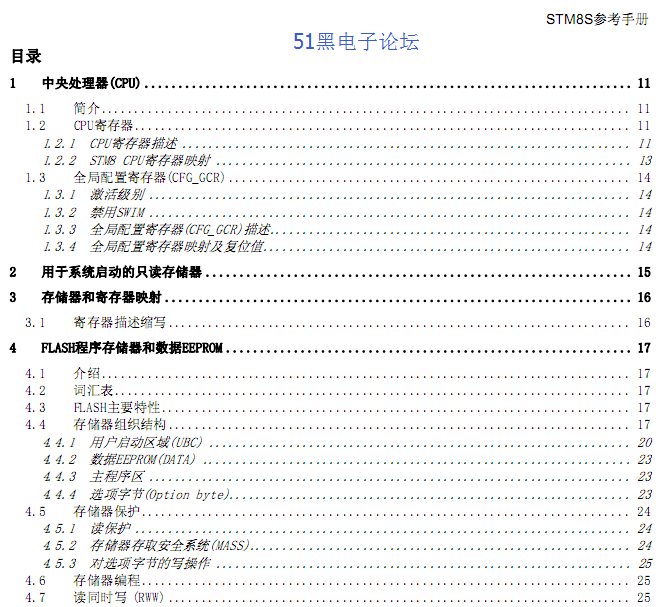 STM8S参考手册

51黑电子论坛

目录

1 中央处理器(CPU) ........ 11

1.1 简介 ........ 11
1.2 CPU寄存器 ........ 11
1.2.1 CPU寄存器描述 ........ 11
1.2.2 STM8 CPU寄存器映射 ........ 13
1.3 全局配置寄存器(CFG_GCR) ........ 14
1.3.1 激活级别 ........ 14
1.3.2 禁用SWIM ........ 14
1.3.3 全局配置寄存器(CFG_GCR)描述 ........ 14
1.3.4 全局配置寄存器映射及复位值 ........ 14

2 用于系统启动的只读存储器 ........ 15

3 存储器和寄存器映射 ........ 16

3.1 寄存器描述缩写 ........ 16

4 FLASH程序存储器和数据EEPROM ........ 17

4.1 介绍 ........ 17
4.2 词汇表 ........ 17
4.3 FLASH主要特性 ........ 17
4.4 存储器组织结构 ........ 17
4.4.1 用户启动区域(UBC) ........ 20
4.4.2 数据EEPROM(DATA) ........ 23
4.4.3 主程序区 ........ 23
4.4.4 选项字节(Option byte) ........ 23
4.5 存储器保护 ........ 24
4.5.1 读保护 ........ 24
4.5.2 存储器存取安全系统(MASS) ........ 24
4.5.3 对选项字节的写操作 ........ 25
4.6 存储器编程 ........ 25
4.7 读同时写 (RWW) ........ 25